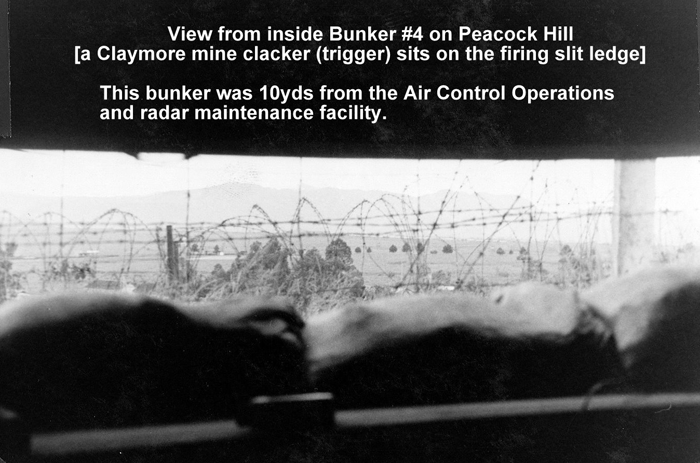 View from inside Bunker #4 on Peacock Hill
[a Claymore mine clacker (trigger) sits on the firing slit ledge]

This bunker was 10yds from the Air Control Operations and radar maintenance facility.